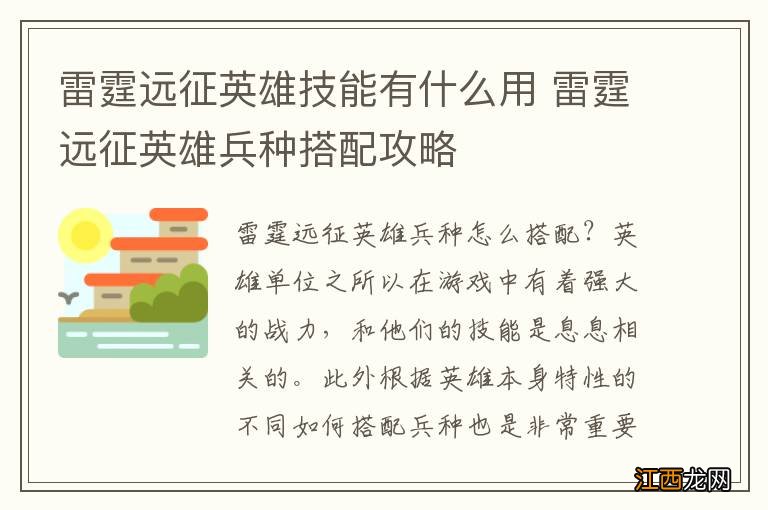 雷霆远征英雄技能有什么用 雷霆远征英雄兵种搭配攻略

雷霆远征英雄兵种怎么搭配？英雄单位之所以在游戏中有着强大的战力，和他们的技能是息息相关的。此外根据英雄本身特性的不同如何搭配兵种也是非常重要

江西龙网